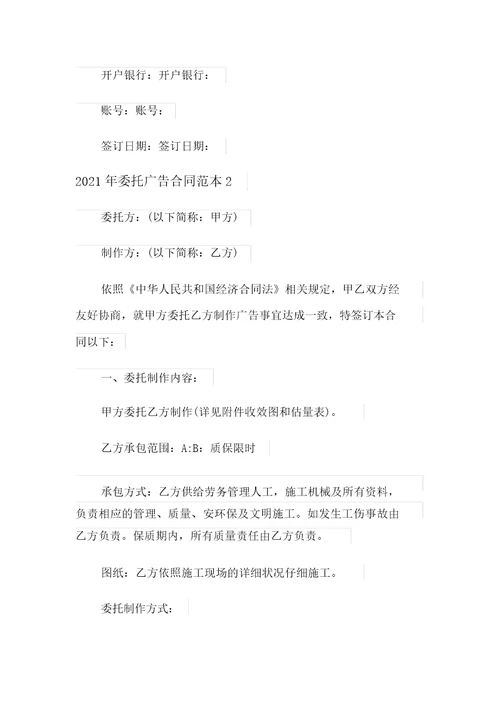 开户银行：开户银行：

账号：账号：

签订日期：签订日期：

2021年委托广告合同范本2

委托方：（以下简称：甲方）

制作方：（以下简称：乙方）

依照《中华人民共和国经济合同法》相关规定，甲乙双方经友好协商，就甲方委托乙方制作广告事宜达成一致，特签订本合同以下：

一、委托制作内容：

甲方委托乙方制作（详见附件收效图和估量表）。

乙方承包范围：A:B：质保限时

承包方式：乙方供给劳务管理人工，施工机械及所有资料，负责相应的管理、质量、安环保及文明施工。如发生工伤事故由乙方负责。保质期内，所有质量责任由乙方负责。

图纸：乙方依照施工现场的详细状况仔细施工。

委托制作方式：